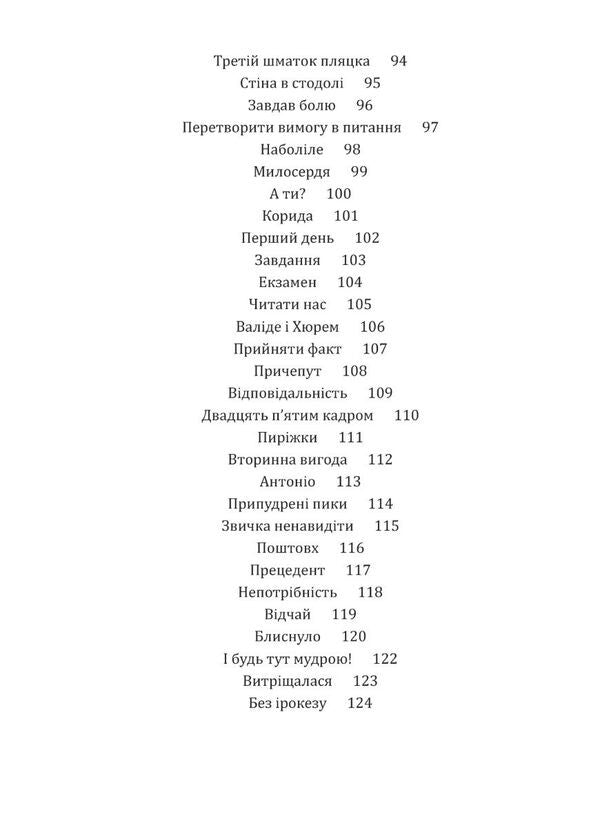 Третій шматок пляцка 94
Стіна в стодолі 95
Завдав болю 96
Перетворити вимогу в питання 97
Наболіле 98
Милосердя 99
А ти? 100
Корида 101
Перший день 102
Завдання 103
Екзамен 104
Читати нас 105
Валіде і Хюрем 106
Прийняти факт 107
Причепут 108
Відповідальність 109
Двадцять п'ятим кадром 110
Пиріжки 111
Вторинна вигода 112
Антоніо 113
Припудрені пики 114
Звичка ненавидіти 115
Поштовх 116
Прецедент 117
Непотрібність 118
Відчай 119
Блиснуло 120
І будь тут мудрою! 122
Витріщалася 123
Без ірокезу 124